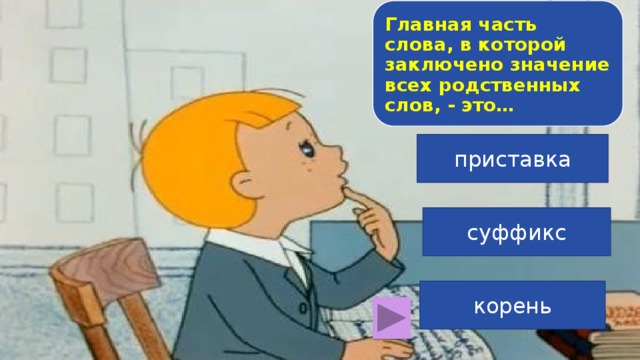 Главная часть слова, в которой заключено значение всех родственных слов, - это…

приставка

суффикс

корень